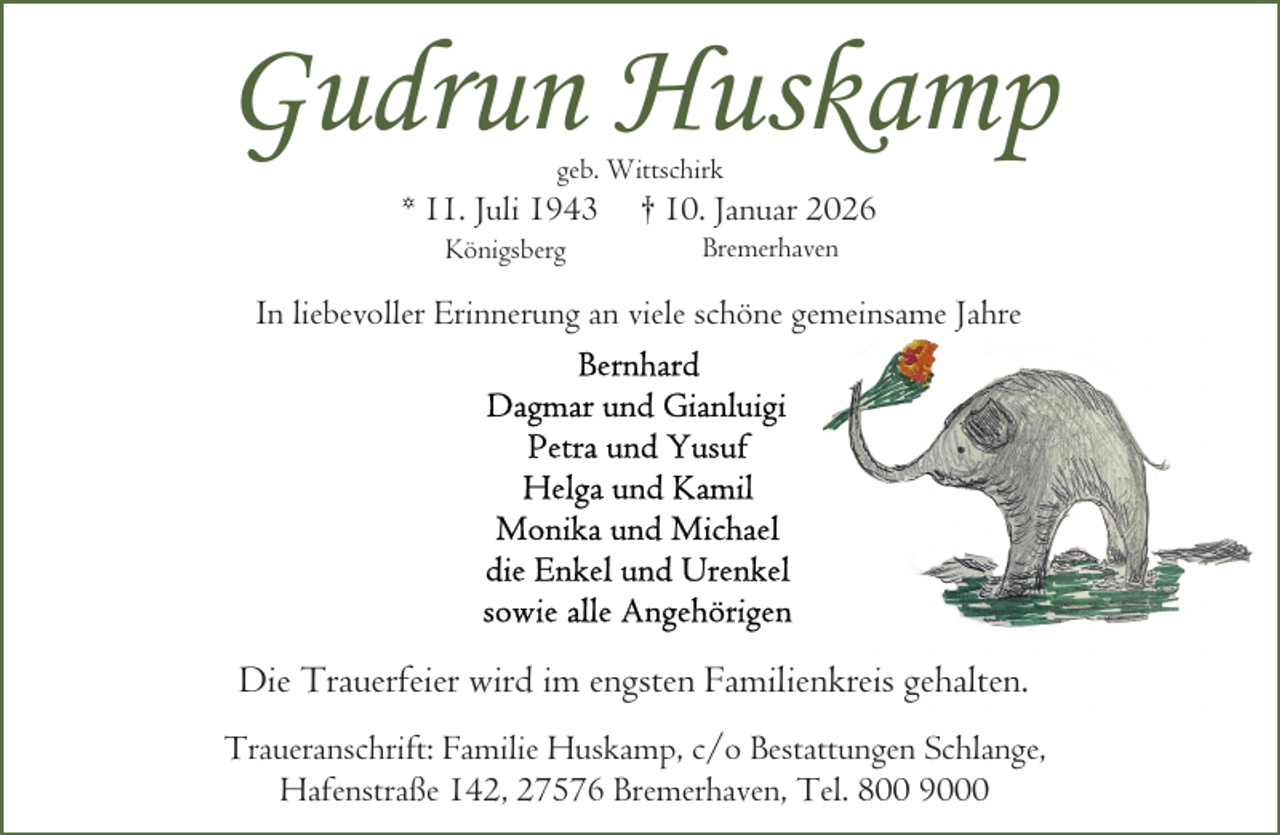 Gudrun Huskamp

geb. Wittschirk

* 11. Juli 1943 † 10. Januar 2026

Königsberg Bremerhaven

In liebevoller Erinnerung an viele schöne gemeinsame Jahre

Bernhard
Dagmar und Gianluigi
Petra und Yusuf
Helga und Kamil
Monika und Michael
die Enkel und Urenkel
sowie alle Angehörigen

Die Trauerfeier wird im engsten Familienkreis gehalten.

Traueranschrift: Familie Huskamp, c/o Bestattungen Schlange, Hafenstraße 142, 27576 Bremerhaven, Tel. 800 9000